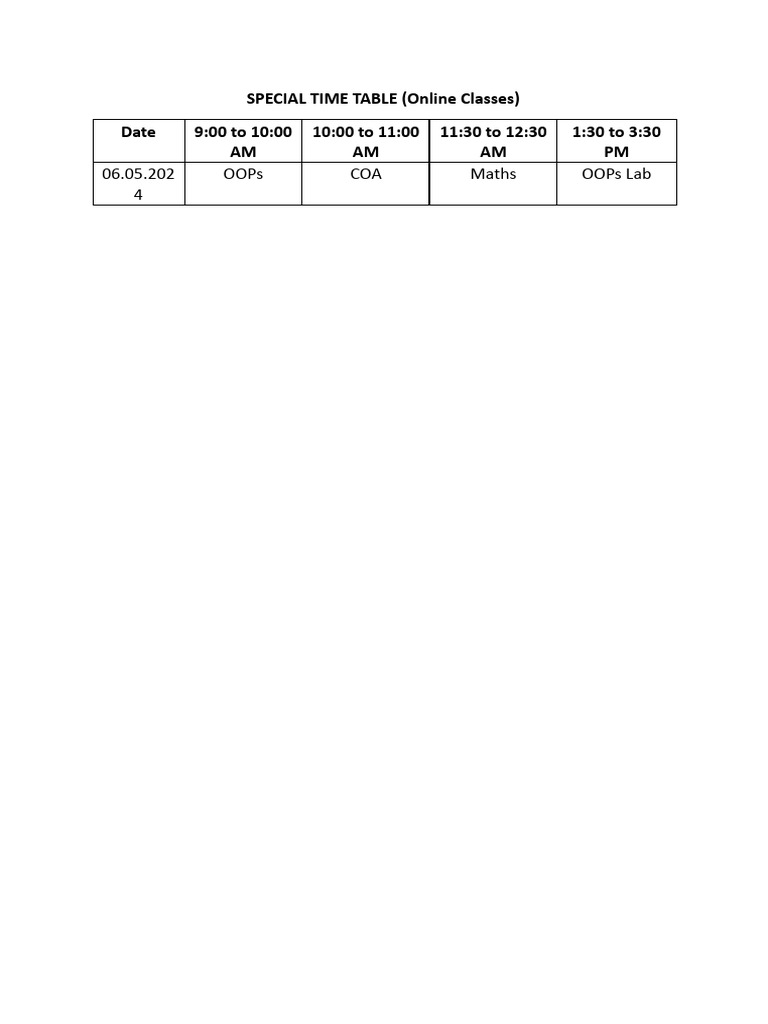 SPECIAL TIME TABLE (Online Classes)

| Date | 9:00 to 10:00 AM | 10:00 to 11:00 AM | 11:30 to 12:30 AM | 1:30 to 3:30 PM |
|---|---|---|---|---|
| 06.05.2024 | OOPs | COA | Maths | OOPs Lab |